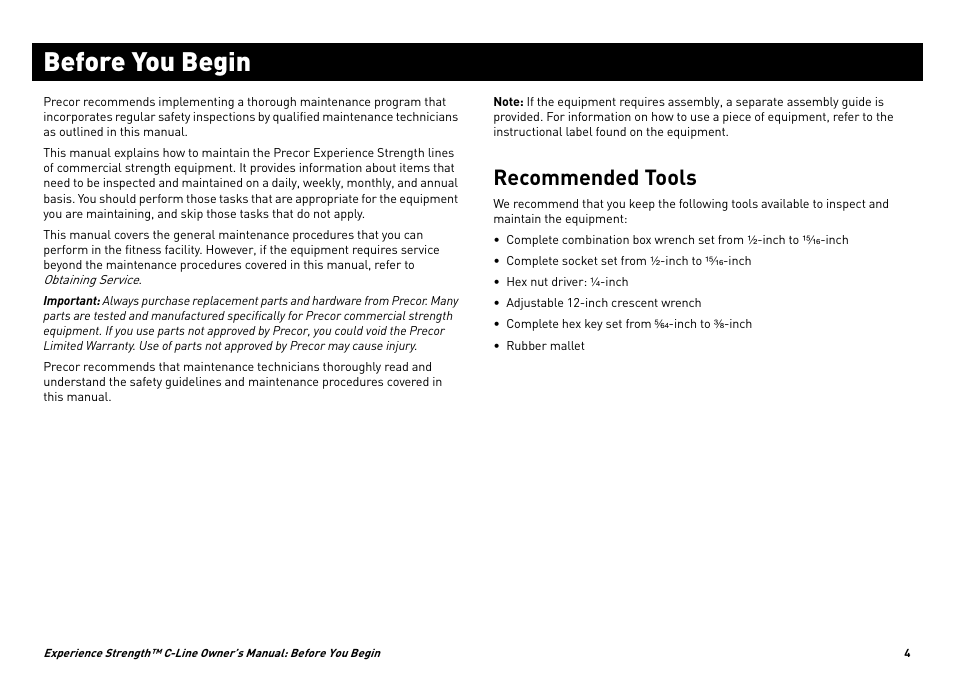 Before You Begin

Precor recommends implementing a thorough maintenance program that incorporates regular safety inspections by qualified maintenance technicians as outlined in this manual.

This manual explains how to maintain the Precor Experience Strength lines of commercial strength equipment. It provides information about items that need to be inspected and maintained on a daily, weekly, monthly, and annual basis. You should perform those tasks that are appropriate for the equipment you are maintaining, and skip those tasks that do not apply.

This manual covers the general maintenance procedures that you can perform in the fitness facility. However, if the equipment requires service beyond the maintenance procedures covered in this manual, refer to Obtaining Service.

Important: Always purchase replacement parts and hardware from Precor. Many parts are tested and manufactured specifically for Precor commercial strength equipment. If you use parts not approved by Precor, you could void the Precor Limited Warranty. Use of parts not approved by Precor may cause injury.

Precor recommends that maintenance technicians thoroughly read and understand the safety guidelines and maintenance procedures covered in this manual.

Note: If the equipment requires assembly, a separate assembly guide is provided. For information on how to use a piece of equipment, refer to the instructional label found on the equipment.

Recommended Tools

We recommend that you keep the following tools available to inspect and maintain the equipment:

• Complete combination box wrench set from ½-inch to $\frac{15}{16}$-inch
• Complete socket set from ½-inch to $\frac{15}{16}$-inch
• Hex nut driver: ¼-inch
• Adjustable 12-inch crescent wrench
• Complete hex key set from $\frac{5}{64}$-inch to ⅜-inch
• Rubber mallet

Experience Strength™ C-Line Owner's Manual: Before You Begin 4